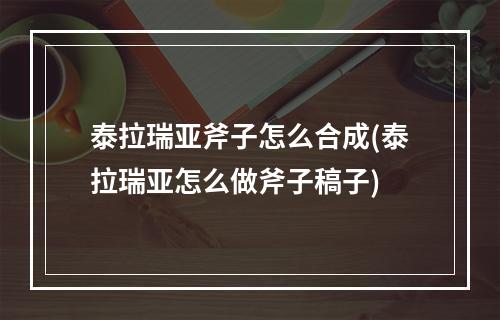 泰拉瑞亚斧子怎么合成(泰拉瑞亚怎么做斧子稿子)